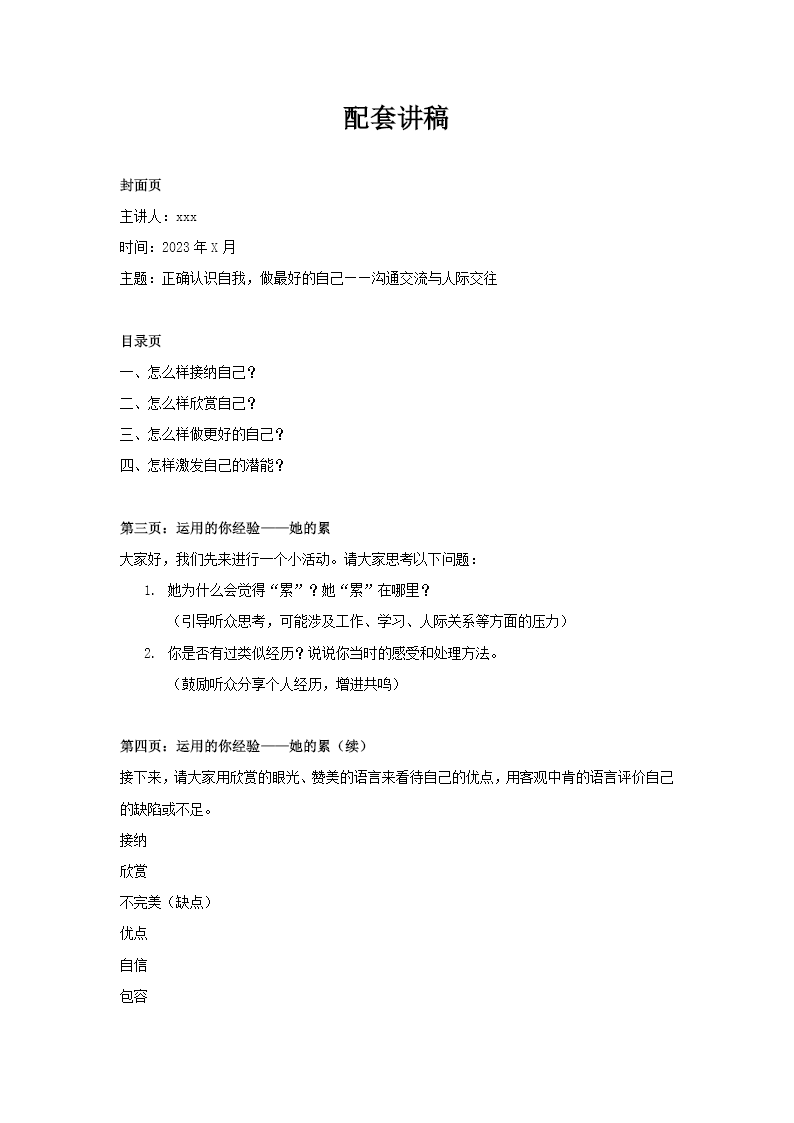 配套讲稿

封面页

主讲人：xxx

时间：2023年X月

主题：正确认识自我，做最好的自己——沟通交流与人际交往

目录页

一、怎么样接纳自己？

二、怎么样欣赏自己？

三、怎么样做更好的自己？

四、怎样激发自己的潜能？

第三页：运用的你经验——她的累

大家好，我们先来进行一个小活动。请大家思考以下问题：

1. 她为什么会觉得“累”？她“累”在哪里？

（引导听众思考，可能涉及工作、学习、人际关系等方面的压力）

2. 你是否有过类似经历？说说你当时的感受和处理方法。

（鼓励听众分享个人经历，增进共鸣）

第四页：运用的你经验——她的累（续）

接下来，请大家用欣赏的眼光、赞美的语言来看待自己的优点，用客观中肯的语言评价自己的缺陷或不足。

接纳

欣赏

不完美（缺点）

优点

自信

包容